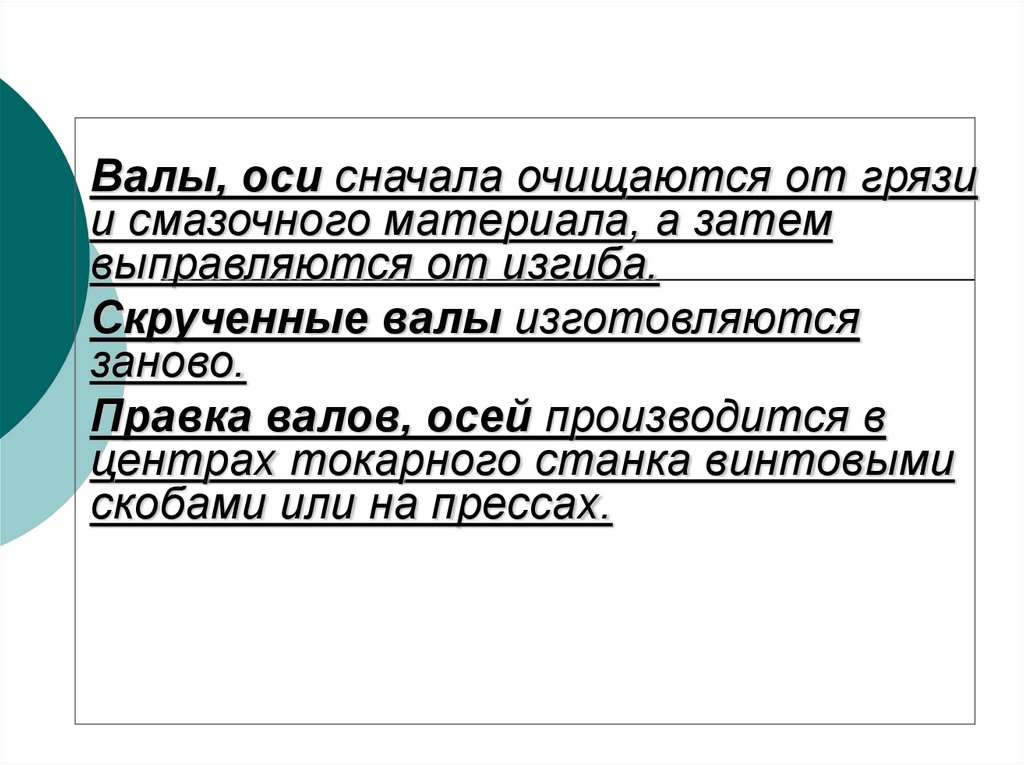 Валы, оси сначала очищаются от грязи и смазочного материала, а затем выправляются от изгиба.

Скрученные валы изготовляются заново.

Правка валов, осей производится в центрах токарного станка винтовыми скобами или на прессах.